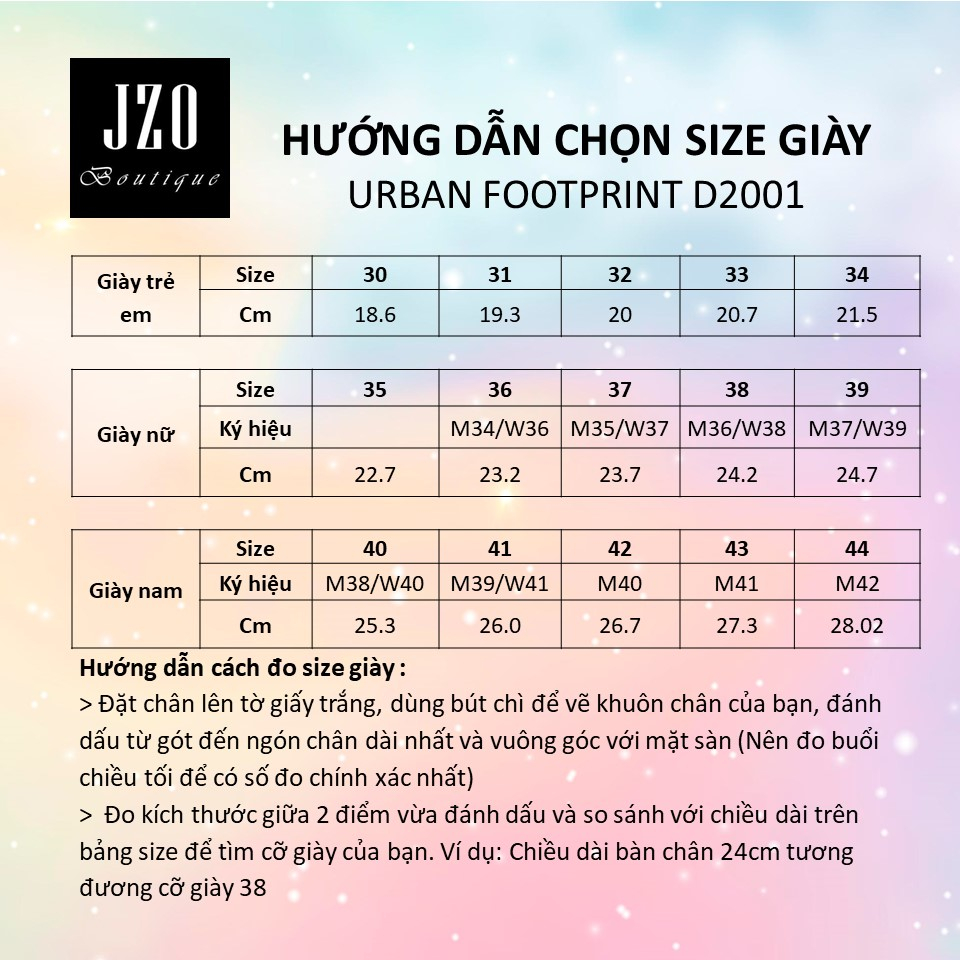 JZO
Boutique

HƯỚNG DẪN CHỌN SIZE GIÀY
URBAN FOOTPRINT D2001

| Giày trẻ em | Size | 30 | 31 | 32 | 33 | 34 |
|---|---|---|---|---|---|---|
| | Cm | 18.6 | 19.3 | 20 | 20.7 | 21.5 |

| Giày nữ | Size | 35 | 36 | 37 | 38 | 39 |
|---|---|---|---|---|---|---|
| | Ký hiệu | | M34/W36 | M35/W37 | M36/W38 | M37/W39 |
| | Cm | 22.7 | 23.2 | 23.7 | 24.2 | 24.7 |

| Giày nam | Size | 40 | 41 | 42 | 43 | 44 |
|---|---|---|---|---|---|---|
| | Ký hiệu | M38/W40 | M39/W41 | M40 | M41 | M42 |
| | Cm | 25.3 | 26.0 | 26.7 | 27.3 | 28.02 |

Hướng dẫn cách đo size giày :
> Đặt chân lên tờ giấy trắng, dùng bút chì để vẽ khuôn chân của bạn, đánh dấu từ gót đến ngón chân dài nhất và vuông góc với mặt sàn (Nên đo buổi chiều tối để có số đo chính xác nhất)
> Đo kích thước giữa 2 điểm vừa đánh dấu và so sánh với chiều dài trên bảng size để tìm cỡ giày của bạn. Ví dụ: Chiều dài bàn chân 24cm tương đương cỡ giày 38